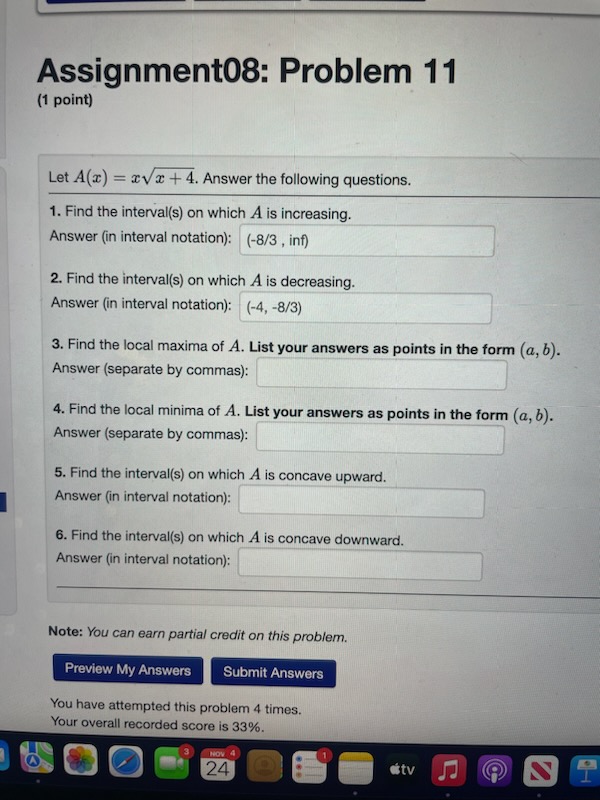 Assignment08: Problem 11
(1 point)

Let $A(x) = x\sqrt{x+4}$. Answer the following questions.

1. Find the interval(s) on which $A$ is increasing.
Answer (in interval notation): (-8/3 , inf)

2. Find the interval(s) on which $A$ is decreasing.
Answer (in interval notation): (-4, -8/3)

3. Find the local maxima of $A$. List your answers as points in the form $(a, b)$.
Answer (separate by commas):

4. Find the local minima of $A$. List your answers as points in the form $(a, b)$.
Answer (separate by commas):

5. Find the interval(s) on which $A$ is concave upward.
Answer (in interval notation):

6. Find the interval(s) on which $A$ is concave downward.
Answer (in interval notation):

Note: You can earn partial credit on this problem.

Preview My Answers Submit Answers

You have attempted this problem 4 times.
Your overall recorded score is 33%.

3 NOV 4 24 1 tv